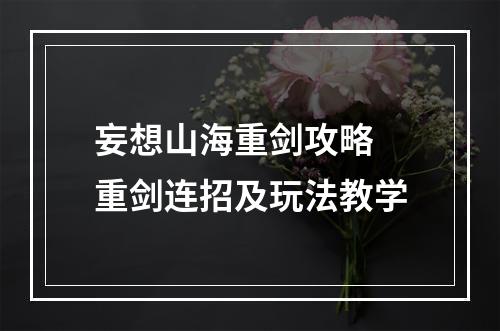 妄想山海重剑攻略
重剑连招及玩法教学